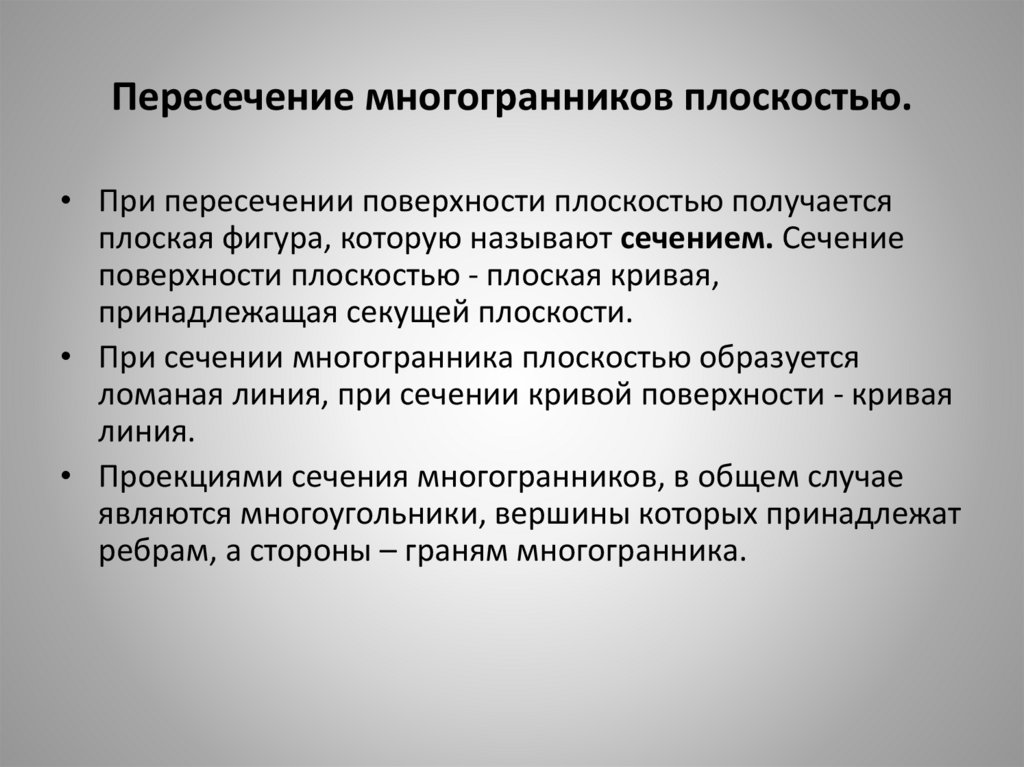 Пересечение многогранников плоскостью.

• При пересечении поверхности плоскостью получается плоская фигура, которую называют сечением. Сечение поверхности плоскостью - плоская кривая, принадлежащая секущей плоскости.
• При сечении многогранника плоскостью образуется ломаная линия, при сечении кривой поверхности - кривая линия.
• Проекциями сечения многогранников, в общем случае являются многоугольники, вершины которых принадлежат ребрам, а стороны – граням многогранника.